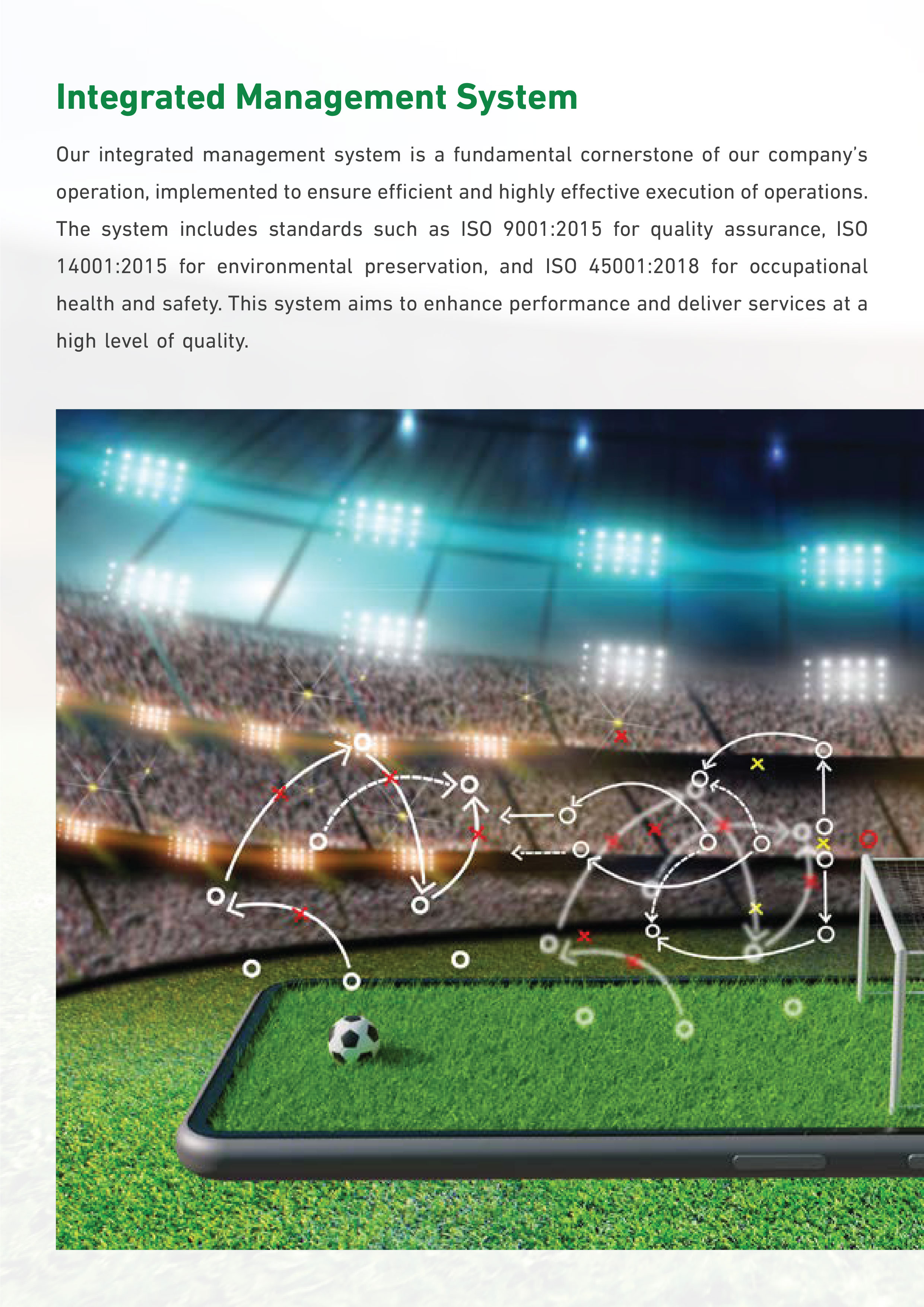 Integrated Management System

Our integrated management system is a fundamental cornerstone of our company's operation, implemented to ensure efficient and highly effective execution of operations. The system includes standards such as ISO 9001:2015 for quality assurance, ISO 14001:2015 for environmental preservation, and ISO 45001:2018 for occupational health and safety. This system aims to enhance performance and deliver services at a high level of quality.